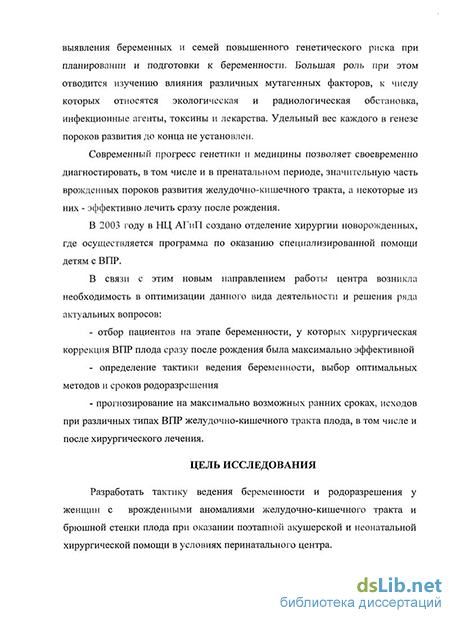 выявления беременных и семей повышенного генетического риска при планировании и подготовки к беременности. Большая роль при этом отводится изучению влияния различных мутагенных факторов, к числу которых относятся экологическая и радиологическая обстановка, инфекционные агенты, токсины и лекарства. Удельный вес каждого в генезе пороков развития до конца не установлен.

Современный прогресс генетики и медицины позволяет своевременно диагностировать, в том числе и в пренатальном периоде, значительную часть врожденных пороков развития желудочно-кишечного тракта, а некоторые из них - эффективно лечить сразу после рождения.

В 2003 году в НЦ АГиП создано отделение хирургии новорожденных, где осуществляется программа по оказанию специализированной помощи детям с ВПР.

В связи с этим новым направлением работы центра возникла необходимость в оптимизации данного вида деятельности и решения ряда актуальных вопросов:

- отбор пациентов на этапе беременности, у которых хирургическая коррекция ВПР плода сразу после рождения была максимально эффективной

- определение тактики ведения беременности, выбор оптимальных методов и сроков родоразрешения

- прогнозирование на максимально возможных ранних сроках, исходов при различных типах ВПР желудочно-кишечного тракта плода, в том числе и после хирургического лечения.

ЦЕЛЬ ИССЛЕДОВАНИЯ

Разработать тактику ведения беременности и родоразрешения у женщин с врожденными аномалиями желудочно-кишечного тракта и брюшной стенки плода при оказании поэтапной акушерской и неонатальной хирургической помощи в условиях перинатального центра.

dsLib.net
библиотека диссертаций